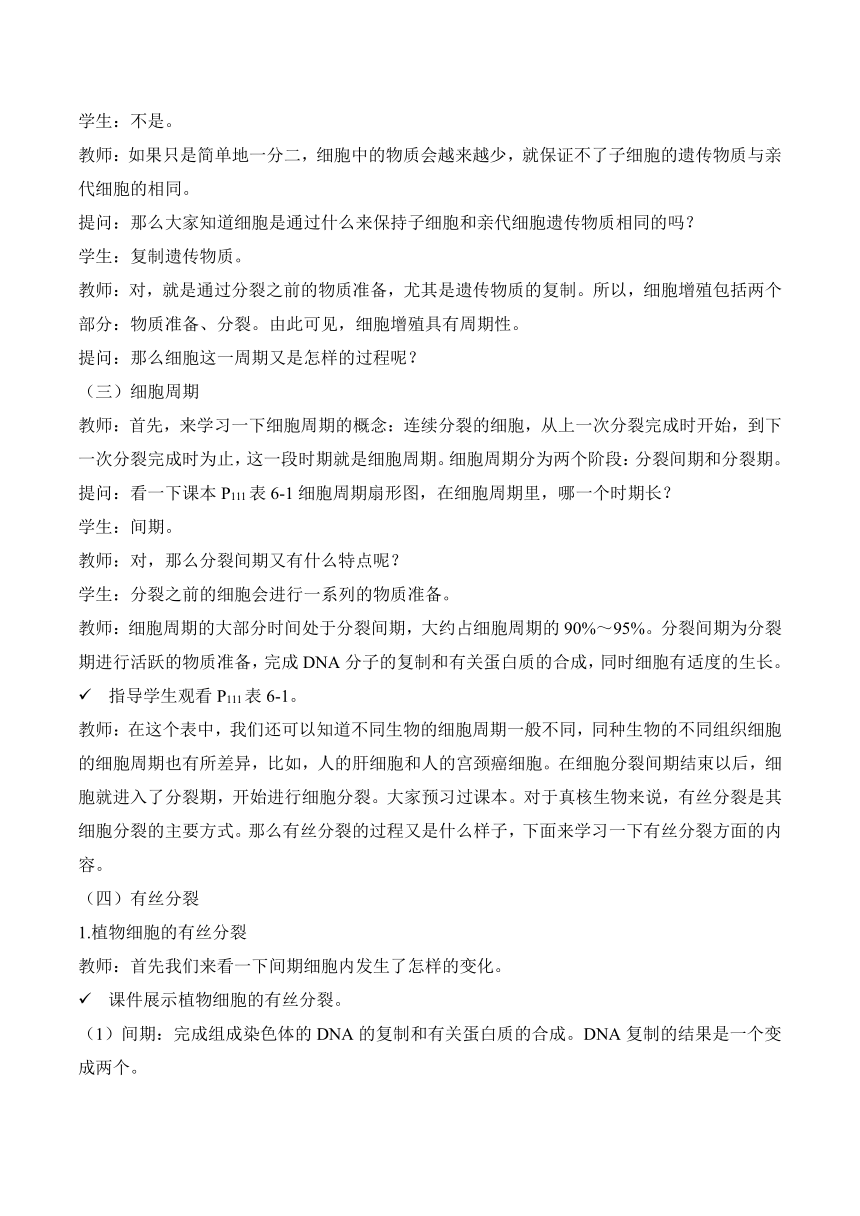 学生：不是。

教师：如果只是简单地一分二，细胞中的物质会越来越少，就保证不了子细胞的遗传物质与亲代细胞的相同。

提问：那么大家知道细胞是通过什么来保持子细胞和亲代细胞遗传物质相同的吗？

学生：复制遗传物质。

教师：对，就是通过分裂之前的物质准备，尤其是遗传物质的复制。所以，细胞增殖包括两个部分：物质准备、分裂。由此可见，细胞增殖具有周期性。

提问：那么细胞这一周期又是怎样的过程呢？

（三）细胞周期

教师：首先，来学习一下细胞周期的概念：连续分裂的细胞，从上一次分裂完成时开始，到下一次分裂完成时为止，这一段时期就是细胞周期。细胞周期分为两个阶段：分裂间期和分裂期。

提问：看一下课本 $P_{111}$ 表 6-1 细胞周期扇形图，在细胞周期里，哪一个时期长？

学生：间期。

教师：对，那么分裂间期又有什么特点呢？

学生：分裂之前的细胞会进行一系列的物质准备。

教师：细胞周期的大部分时间处于分裂间期，大约占细胞周期的 90%～95%。分裂间期为分裂期进行活跃的物质准备，完成 DNA 分子的复制和有关蛋白质的合成，同时细胞有适度的生长。

✓ 指导学生观看 $P_{111}$ 表 6-1。

教师：在这个表中，我们还可以知道不同生物的细胞周期一般不同，同种生物的不同组织细胞的细胞周期也有所差异，比如，人的肝细胞和人的宫颈癌细胞。在细胞分裂间期结束以后，细胞就进入了分裂期，开始进行细胞分裂。大家预习过课本。对于真核生物来说，有丝分裂是其细胞分裂的主要方式。那么有丝分裂的过程又是什么样子，下面来学习一下有丝分裂方面的内容。

（四）有丝分裂

1.植物细胞的有丝分裂

教师：首先我们来看一下间期细胞内发生了怎样的变化。

✓ 课件展示植物细胞的有丝分裂。

（1）间期：完成组成染色体的 DNA 的复制和有关蛋白质的合成。DNA 复制的结果是一个变成两个。